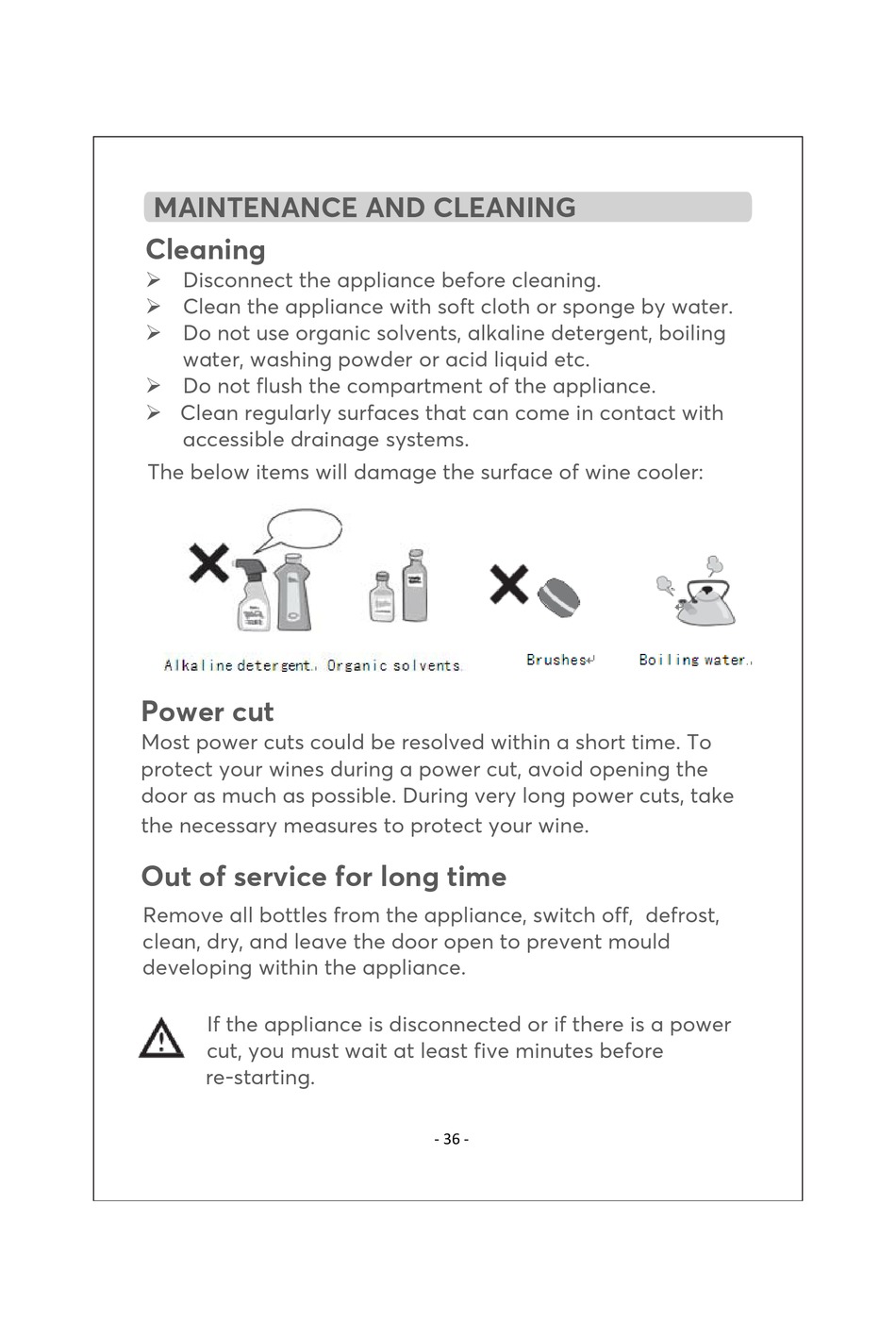 MAINTENANCE AND CLEANING

Cleaning

➢ Disconnect the appliance before cleaning.
➢ Clean the appliance with soft cloth or sponge by water.
➢ Do not use organic solvents, alkaline detergent, boiling water, washing powder or acid liquid etc.
➢ Do not flush the compartment of the appliance.
➢ Clean regularly surfaces that can come in contact with accessible drainage systems.

The below items will damage the surface of wine cooler:

Alkaline detergent. Organic solvents. Brushes Boiling water.

Power cut

Most power cuts could be resolved within a short time. To protect your wines during a power cut, avoid opening the door as much as possible. During very long power cuts, take the necessary measures to protect your wine.

Out of service for long time

Remove all bottles from the appliance, switch off, defrost, clean, dry, and leave the door open to prevent mould developing within the appliance.

If the appliance is disconnected or if there is a power cut, you must wait at least five minutes before re-starting.

- 36 -